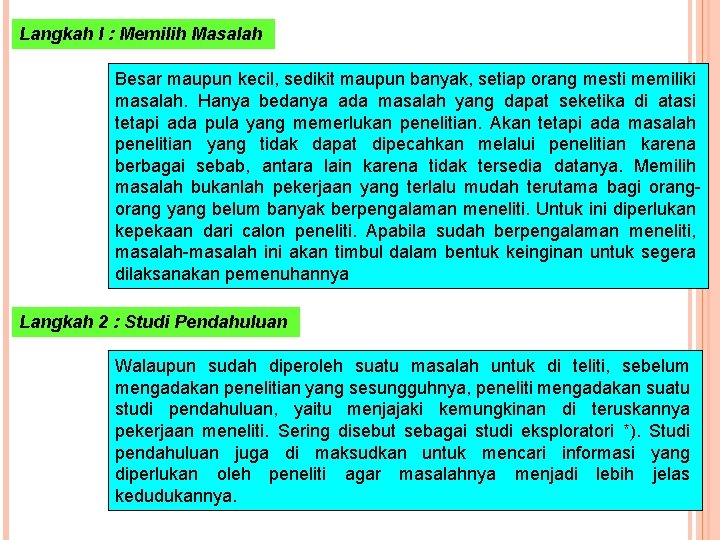 Langkah I : Memilih Masalah

Besar maupun kecil, sedikit maupun banyak, setiap orang mesti memiliki masalah. Hanya bedanya ada masalah yang dapat seketika di atasi tetapi ada pula yang memerlukan penelitian. Akan tetapi ada masalah penelitian yang tidak dapat dipecahkan melalui penelitian karena berbagai sebab, antara lain karena tidak tersedia datanya. Memilih masalah bukanlah pekerjaan yang terlalu mudah terutama bagi orang-orang yang belum banyak berpengalaman meneliti. Untuk ini diperlukan kepekaan dari calon peneliti. Apabila sudah berpengalaman meneliti, masalah-masalah ini akan timbul dalam bentuk keinginan untuk segera dilaksanakan pemenuhannya

Langkah 2 : Studi Pendahuluan

Walaupun sudah diperoleh suatu masalah untuk di teliti, sebelum mengadakan penelitian yang sesungguhnya, peneliti mengadakan suatu studi pendahuluan, yaitu menjajaki kemungkinan di teruskannya pekerjaan meneliti. Sering disebut sebagai studi eksploratori *). Studi pendahuluan juga di maksudkan untuk mencari informasi yang diperlukan oleh peneliti agar masalahnya menjadi lebih jelas kedudukannya.